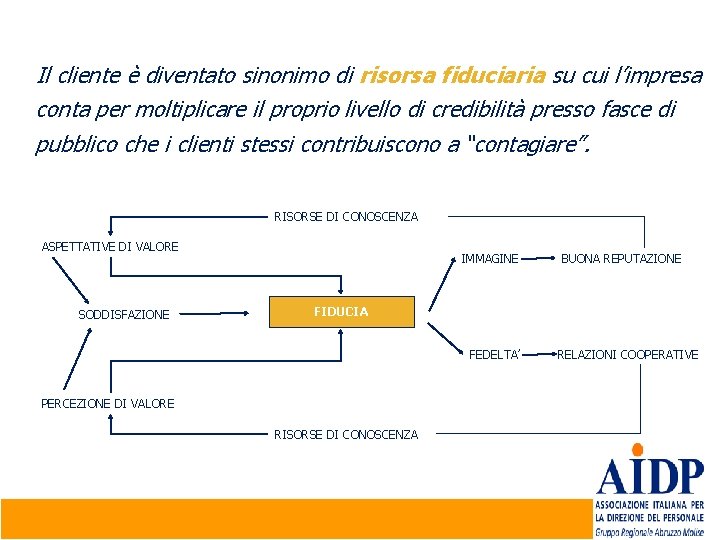 Il cliente è diventato sinonimo di risorsa fiduciaria su cui l'impresa conta per moltiplicare il proprio livello di credibilità presso fasce di pubblico che i clienti stessi contribuiscono a "contagiare".

RISORSE DI CONOSCENZA

ASPETTATIVE DI VALORE

IMMAGINE

BUONA REPUTAZIONE

SODDISFAZIONE

FIDUCIA

FEDELTA'

RELAZIONI COOPERATIVE

PERCEZIONE DI VALORE

RISORSE DI CONOSCENZA

AIDP
ASSOCIAZIONE ITALIANA PER LA DIREZIONE DEL PERSONALE
Gruppo Regionale Abruzzo Molise